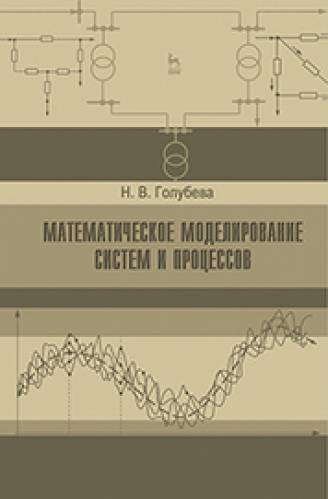 Н. В. Голубева

МАТЕМАТИЧЕСКОЕ МОДЕЛИРОВАНИЕ СИСТЕМ И ПРОЦЕССОВ